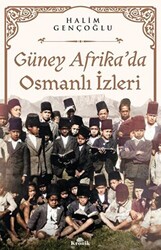 HALİM GENÇOĞLU

Güney Afrika'da Osmanlı İzleri

Kronik